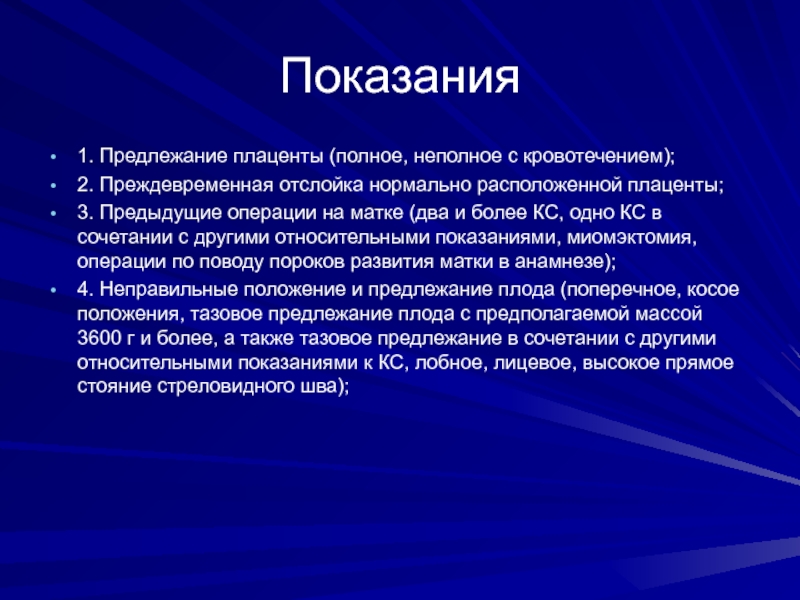 Показания

- 1. Предлежание плаценты (полное, неполное с кровотечением);
- 2. Преждевременная отслойка нормально расположенной плаценты;
- 3. Предыдущие операции на матке (два и более КС, одно КС в сочетании с другими относительными показаниями, миомэктомия, операции по поводу пороков развития матки в анамнезе);
- 4. Неправильные положение и предлежание плода (поперечное, косое положения, тазовое предлежание плода с предполагаемой массой 3600 г и более, а также тазовое предлежание в сочетании с другими относительными показаниями к КС, лобное, лицевое, высокое прямое стояние стреловидного шва);